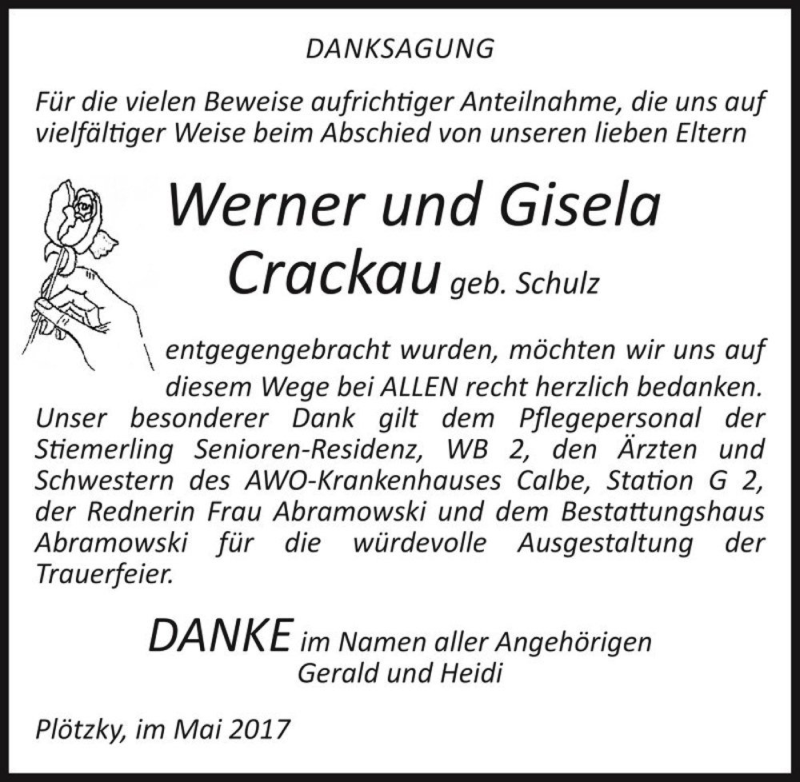 DANKSAGUNG

Für die vielen Beweise aufrichtiger Anteilnahme, die uns auf vielfältiger Weise beim Abschied von unseren lieben Eltern

Werner und Gisela
Crackau geb. Schulz

entgegengebracht wurden, möchten wir uns auf diesem Wege bei ALLEN recht herzlich bedanken.
Unser besonderer Dank gilt dem Pflegepersonal der Stiemerling Senioren-Residenz, WB 2, den Ärzten und Schwestern des AWO-Krankenhauses Calbe, Station G 2, der Rednerin Frau Abramowski und dem Bestattungshaus Abramowski für die würdevolle Ausgestaltung der Trauerfeier.

DANKE im Namen aller Angehörigen
Gerald und Heidi

Plötzky, im Mai 2017